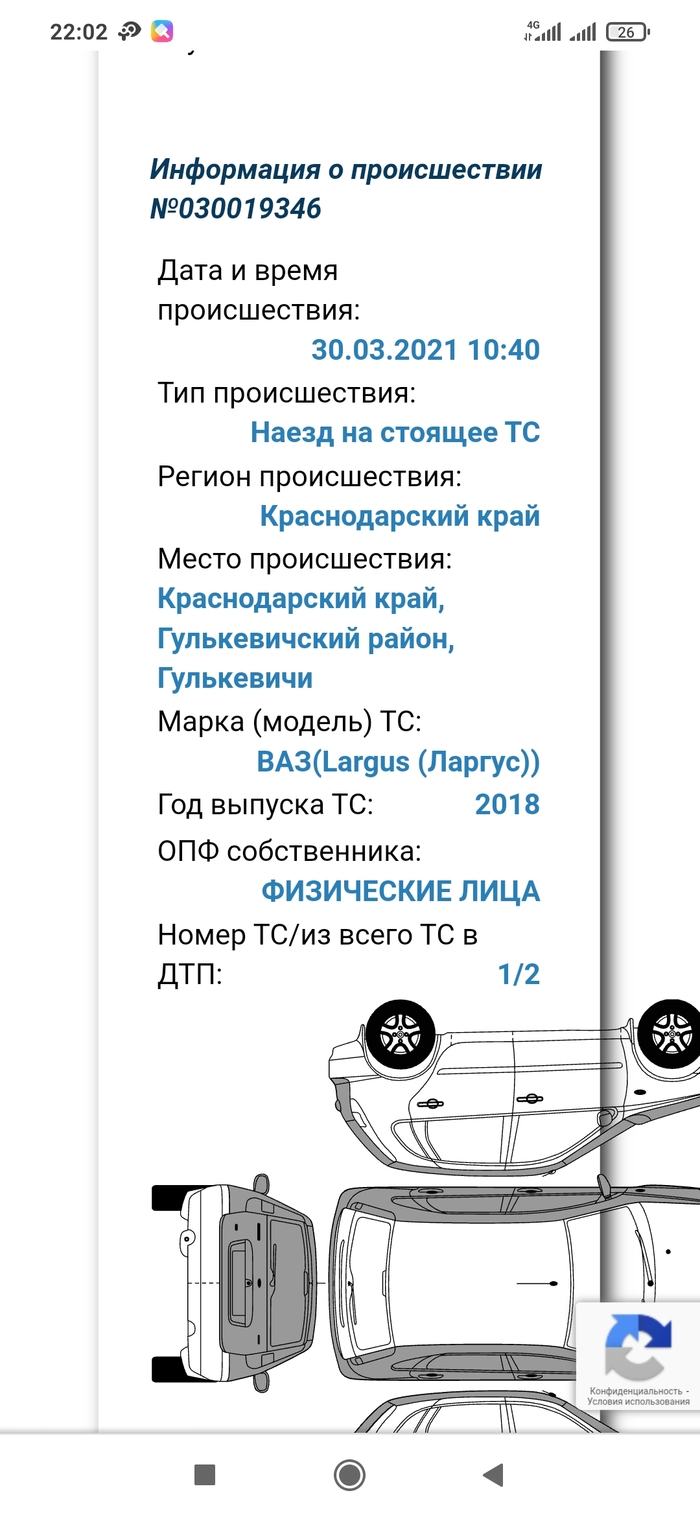 22:02 4G 26

Информация о происшествии №030019346

Дата и время происшествия: 30.03.2021 10:40

Тип происшествия: Наезд на стоящее ТС

Регион происшествия: Краснодарский край

Место происшествия: Краснодарский край, Гулькевичский район, Гулькевичи

Марка (модель) ТС: ВАЗ(Largus (Ларгус))

Год выпуска ТС: 2018

ОПФ собственника: ФИЗИЧЕСКИЕ ЛИЦА

Номер ТС/из всего ТС в ДТП: 1/2

Конфиденциальность - Условия использования